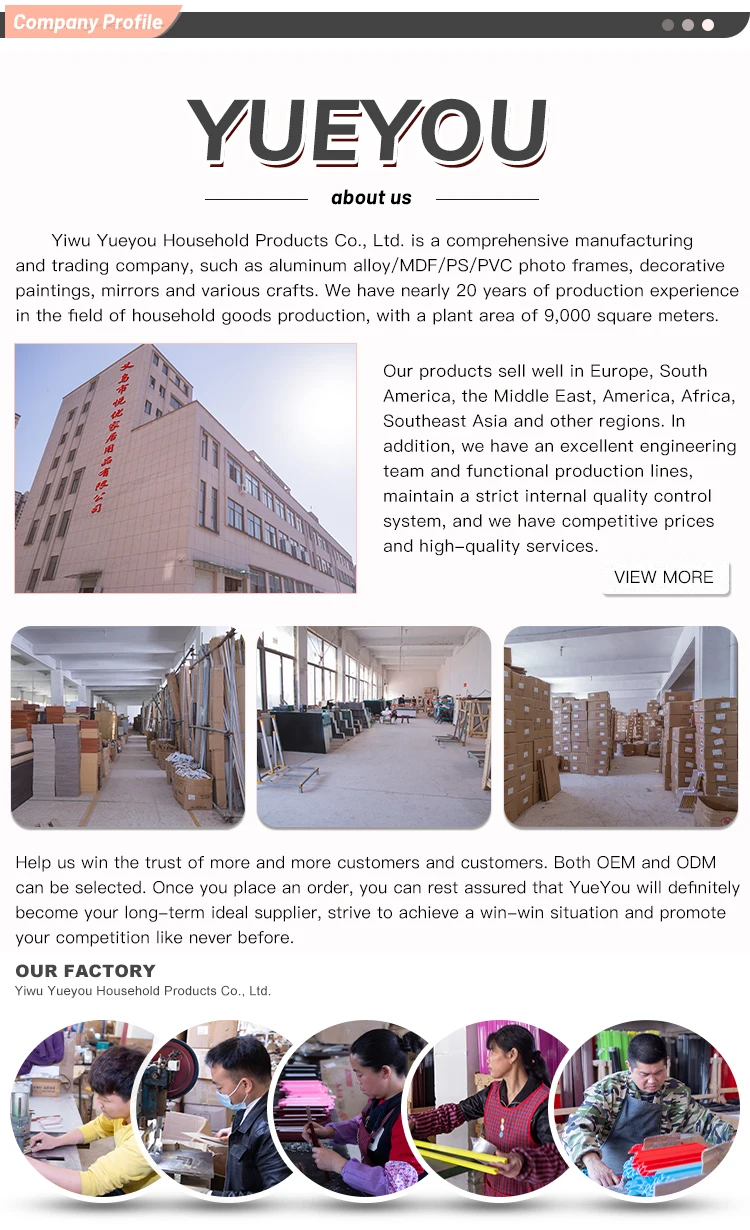 Company Profile

YUEYOU

about us

Yiwu Yueyou Household Products Co., Ltd. is a comprehensive manufacturing and trading company, such as aluminum alloy/MDF/PS/PVC photo frames, decorative paintings, mirrors and various crafts. We have nearly 20 years of production experience in the field of household goods production, with a plant area of 9,000 square meters.

义乌市悦优家居用品有限公司

Our products sell well in Europe, South America, the Middle East, America, Africa, Southeast Asia and other regions. In addition, we have an excellent engineering team and functional production lines, maintain a strict internal quality control system, and we have competitive prices and high-quality services.

VIEW MORE

Help us win the trust of more and more customers and customers. Both OEM and ODM can be selected. Once you place an order, you can rest assured that YueYou will definitely become your long-term ideal supplier, strive to achieve a win-win situation and promote your competition like never before.

OUR FACTORY
Yiwu Yueyou Household Products Co., Ltd.